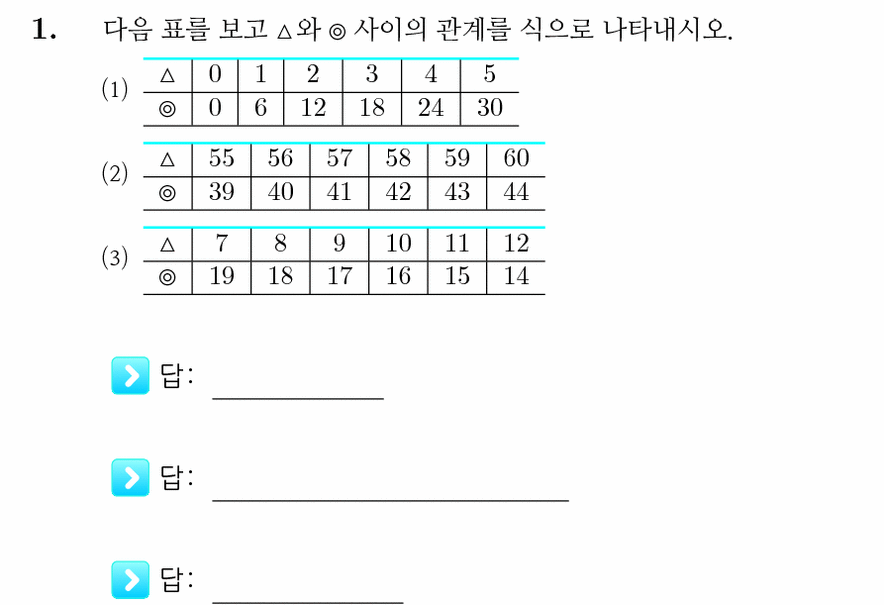 1. 다음 표를 보고 △와 ◎ 사이의 관계를 식으로 나타내시오.

(1)

| △ | 0 | 1 | 2 | 3 | 4 | 5 |
|---|---|---|---|---|---|---|
| ◎ | 0 | 6 | 12 | 18 | 24 | 30 |

(2)

| △ | 55 | 56 | 57 | 58 | 59 | 60 |
|---|---|---|---|---|---|---|
| ◎ | 39 | 40 | 41 | 42 | 43 | 44 |

(3)

| △ | 7 | 8 | 9 | 10 | 11 | 12 |
|---|---|---|---|---|---|---|
| ◎ | 19 | 18 | 17 | 16 | 15 | 14 |

답:

답:

답: